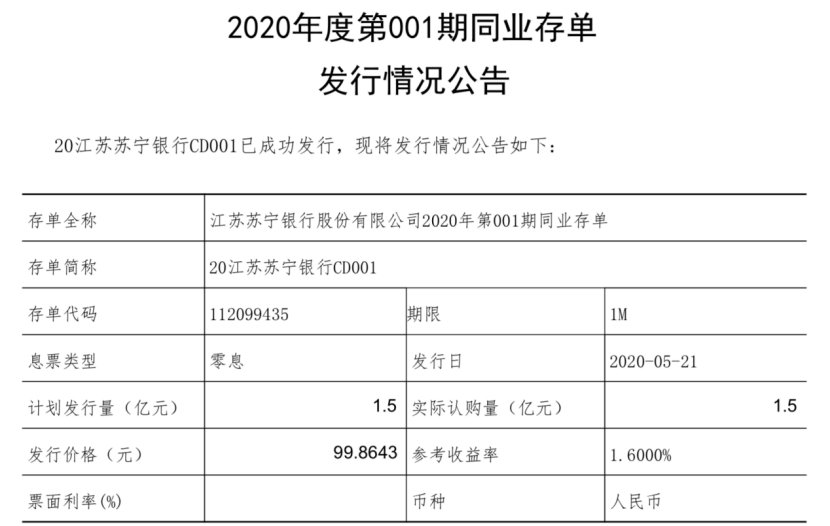 2020年度第001期同业存单
发行情况公告

20江苏苏宁银行CD001已成功发行，现将发行情况公告如下：

| 存单全称 | 江苏苏宁银行股份有限公司2020年第001期同业存单 | | |
|---|---|---|---|
| 存单简称 | 20江苏苏宁银行CD001 | | |
| 存单代码 | 112099435 | 期限 | 1M |
| 息票类型 | 零息 | 发行日 | 2020-05-21 |
| 计划发行量（亿元） | 1.5 | 实际认购量（亿元） | 1.5 |
| 发行价格（元） | 99.8643 | 参考收益率 | 1.6000% |
| 票面利率(%) | | 币种 | 人民币 |